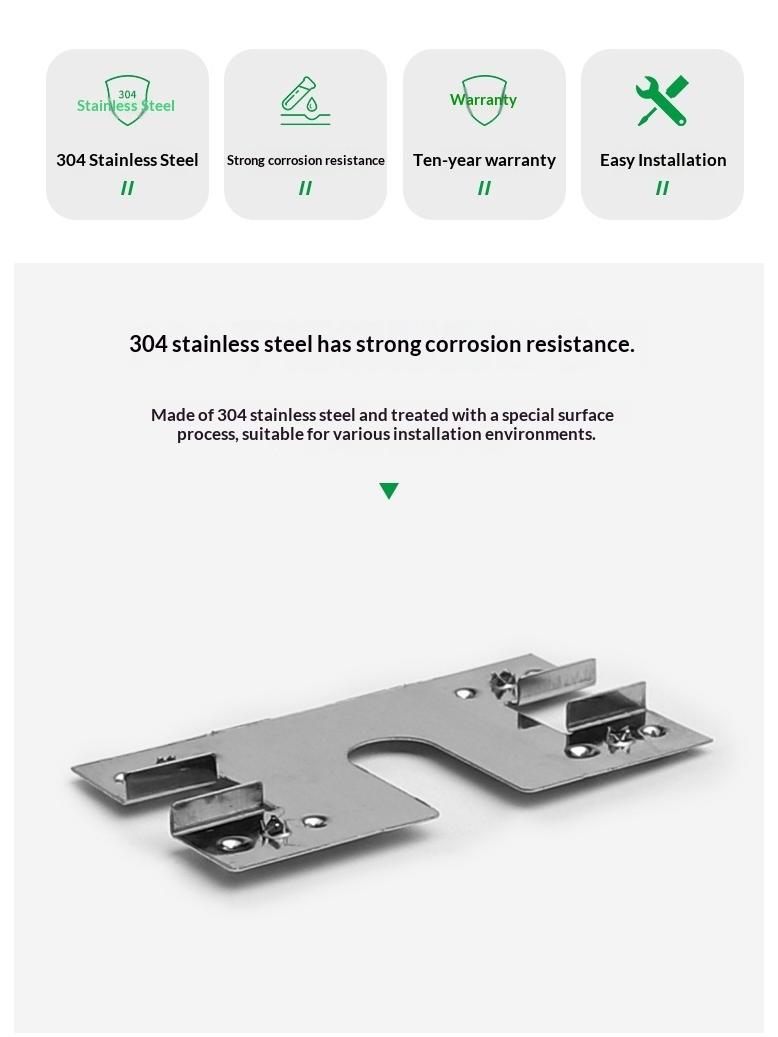 304
Stainless Steel

304 Stainless Steel

//

Strong corrosion resistance

//

Warranty

Ten-year warranty

//

Easy Installation

//

304 stainless steel has strong corrosion resistance.

Made of 304 stainless steel and treated with a special surface process, suitable for various installation environments.